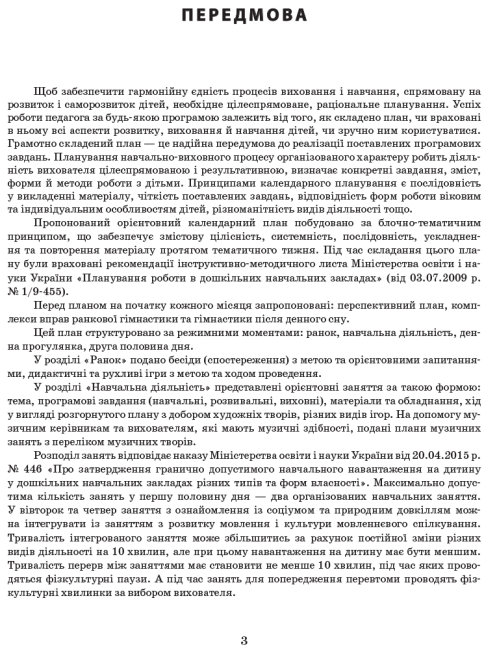 ПЕРЕДМОВА

Щоб забезпечити гармонійну єдність процесів виховання і навчання, спрямовану на розвиток і саморозвиток дітей, необхідне цілеспрямоване, раціональне планування. Успіх роботи педагога за будь-якою програмою залежить від того, як складено план, чи враховані в ньому всі аспекти розвитку, виховання й навчання дітей, чи зручно ним користуватися. Грамотно складений план — це надійна передумова до реалізації поставлених програмових завдань. Планування навчально-виховного процесу організованого характеру робить діяльність вихователя цілеспрямованою і результативною, визначає конкретні завдання, зміст, форми й методи роботи з дітьми. Принципами календарного планування є послідовність у викладенні матеріалу, чіткість поставлених завдань, відповідність форм роботи віковим та індивідуальним особливостям дітей, різноманітність видів діяльності тощо.

Пропонований орієнтовний календарний план побудовано за блочно-тематичним принципом, що забезпечує змістову цілісність, системність, послідовність, ускладнення та повторення матеріалу протягом тематичного тижня. Під час складання цього плану були враховані рекомендації інструктивно-методичного листа Міністерства освіти і науки України «Планування роботи в дошкільних навчальних закладах» (від 03.07.2009 р. № 1/9-455).

Перед планом на початку кожного місяця запропоновані: перспективний план, комплекси вправ ранкової гімнастики та гімнастики після денного сну.

Цей план структуровано за режимними моментами: ранок, навчальна діяльність, денна прогулянка, друга половина дня.

У розділі «Ранок» подано бесіди (спостереження) з метою та орієнтовними запитаннями, дидактичні та рухливі ігри з метою та ходом проведення.

У розділі «Навчальна діяльність» представлені орієнтовні заняття за такою формою: тема, програмові завдання (навчальні, розвивальні, виховні), матеріали та обладнання, хід у вигляді розгорнутого плану з добором художніх творів, різних видів ігор. На допомогу музичним керівникам та вихователям, які мають музичні здібності, подані плани музичних занять з переліком музичних творів.

Розподіл занять відповідає наказу Міністерства освіти і науки України від 20.04.2015 р. № 446 «Про затвердження гранично допустимого навчального навантаження на дитину у дошкільних навчальних закладах різних типів та форм власності». Максимально допустима кількість занять у першу половину дня — два організованих навчальних заняття. У вівторок та четвер заняття з ознайомлення із соціумом та природним довкіллям можна інтегрувати із заняттям з розвитку мовлення і культури мовленнєвого спілкування. Тривалість інтегрованого заняття може збільшитись за рахунок постійної зміни різних видів діяльності на 10 хвилин, але при цьому навантаження на дитину має бути меншим. Тривалість перерв між заняттями має становити не менше 10 хвилин, під час яких проводяться фізкультурні паузи. А під час занять для попередження перевтоми проводять фізкультурні хвилинки за вибором вихователя.

3